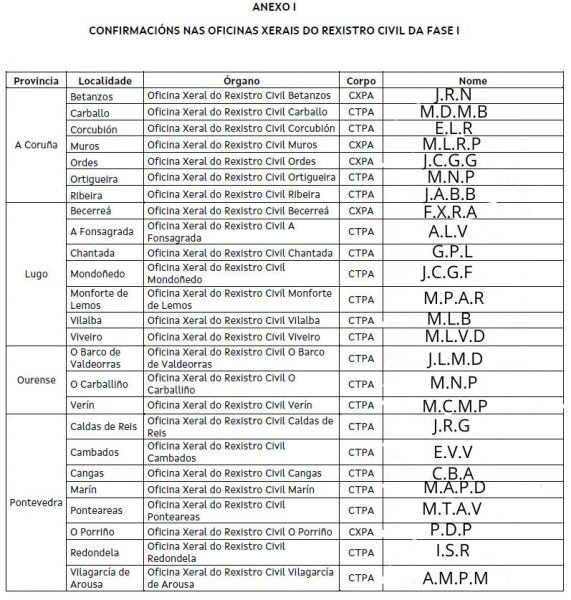 ANEXO I

CONFIRMACIÓNS NAS OFICINAS XERAIS DO REXISTRO CIVIL DA FASE I

| Provincia | Localidade | Órgano | Corpo | Nome |
|---|---|---|---|---|
| A Coruña | Betanzos | Oficina Xeral do Rexistro Civil Betanzos | CXPA | J.R.N |
| | Carballo | Oficina Xeral do Rexistro Civil Carballo | CTPA | M.D.M.B |
| | Corcubión | Oficina Xeral do Rexistro Civil Corcubión | CTPA | E.L.R |
| | Muros | Oficina Xeral do Rexistro Civil Muros | CXPA | M.L.R.P |
| | Ordes | Oficina Xeral do Rexistro Civil Ordes | CXPA | J.C.G.G |
| | Ortigueira | Oficina Xeral do Rexistro Civil Ortigueira | CTPA | M.N.P |
| | Ribeira | Oficina Xeral do Rexistro Civil Ribeira | CTPA | J.A.B.B |
| Lugo | Becerreá | Oficina Xeral do Rexistro Civil Becerreá | CXPA | F.X.R.A |
| | A Fonsagrada | Oficina Xeral do Rexistro Civil A Fonsagrada | CTPA | A.L.V |
| | Chantada | Oficina Xeral do Rexistro Civil Chantada | CTPA | G.P.L |
| | Mondoñedo | Oficina Xeral do Rexistro Civil Mondoñedo | CTPA | J.C.G.F |
| | Monforte de Lemos | Oficina Xeral do Rexistro Civil Monforte de Lemos | CTPA | M.P.A.R |
| | Vilalba | Oficina Xeral do Rexistro Civil Vilalba | CTPA | M.L.B |
| | Viveiro | Oficina Xeral do Rexistro Civil Viveiro | CTPA | M.L.V.D |
| Ourense | O Barco de Valdeorras | Oficina Xeral do Rexistro Civil O Barco de Valdeorras | CTPA | J.L.M.D |
| | O Carballiño | Oficina Xeral do Rexistro Civil O Carballiño | CTPA | M.N.P |
| | Verín | Oficina Xeral do Rexistro Civil Verín | CTPA | M.C.M.P |
| Pontevedra | Caldas de Reis | Oficina Xeral do Rexistro Civil Caldas de Reis | CTPA | J.R.G |
| | Cambados | Oficina Xeral do Rexistro Civil Cambados | CTPA | E.V.V |
| | Cangas | Oficina Xeral do Rexistro Civil Cangas | CTPA | C.B.A |
| | Marín | Oficina Xeral do Rexistro Civil Marín | CTPA | M.A.P.D |
| | Ponteareas | Oficina Xeral do Rexistro Civil Ponteareas | CTPA | M.T.A.V |
| | O Porriño | Oficina Xeral do Rexistro Civil O Porriño | CXPA | P.D.P |
| | Redondela | Oficina Xeral do Rexistro Civil Redondela | CTPA | I.S.R |
| | Vilagarcía de Arousa | Oficina Xeral do Rexistro Civil Vilagarcía de Arousa | CTPA | A.M.P.M |